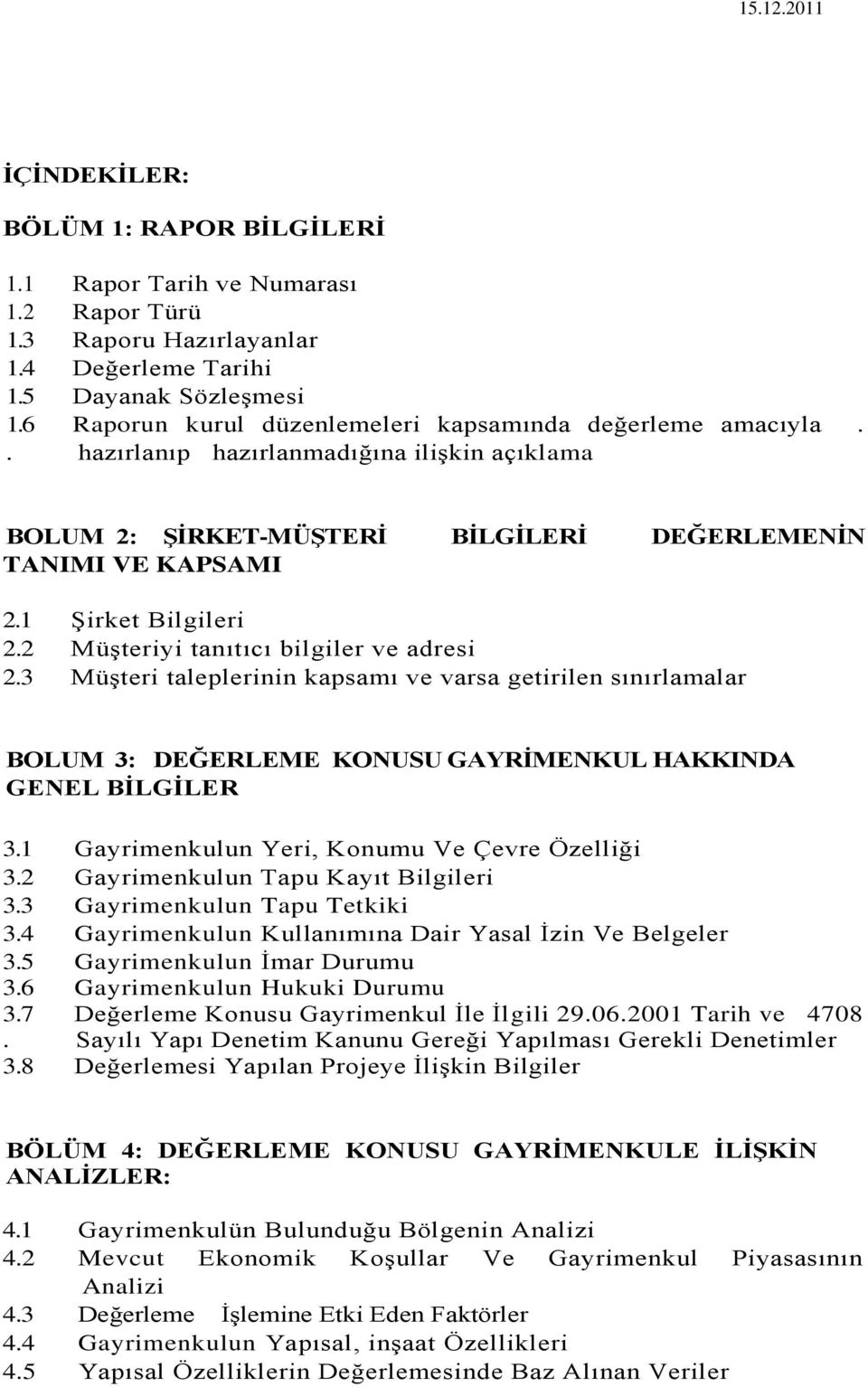 15.12.2011

İÇİNDEKİLER:

BÖLÜM 1: RAPOR BİLGİLERİ

1.1 Rapor Tarih ve Numarası
1.2 Rapor Türü
1.3 Raporu Hazırlayanlar
1.4 Değerleme Tarihi
1.5 Dayanak Sözleşmesi
1.6 Raporun kurul düzenlemeleri kapsamında değerleme amacıyla . . hazırlanıp hazırlanmadığına ilişkin açıklama

BOLUM 2: ŞİRKET-MÜŞTERİ BİLGİLERİ DEĞERLEMENİN TANIMI VE KAPSAMI

2.1 Şirket Bilgileri
2.2 Müşteriyi tanıtıcı bilgiler ve adresi
2.3 Müşteri taleplerinin kapsamı ve varsa getirilen sınırlamalar

BOLUM 3: DEĞERLEME KONUSU GAYRİMENKUL HAKKINDA GENEL BİLGİLER

3.1 Gayrimenkulun Yeri, Konumu Ve Çevre Özelliği
3.2 Gayrimenkulun Tapu Kayıt Bilgileri
3.3 Gayrimenkulun Tapu Tetkiki
3.4 Gayrimenkulun Kullanımına Dair Yasal İzin Ve Belgeler
3.5 Gayrimenkulun İmar Durumu
3.6 Gayrimenkulun Hukuki Durumu
3.7 Değerleme Konusu Gayrimenkul İle İlgili 29.06.2001 Tarih ve 4708 . Sayılı Yapı Denetim Kanunu Gereği Yapılması Gerekli Denetimler
3.8 Değerlemesi Yapılan Projeye İlişkin Bilgiler

BÖLÜM 4: DEĞERLEME KONUSU GAYRİMENKULE İLİŞKİN ANALİZLER:

4.1 Gayrimenkulün Bulunduğu Bölgenin Analizi
4.2 Mevcut Ekonomik Koşullar Ve Gayrimenkul Piyasasının Analizi
4.3 Değerleme İşlemine Etki Eden Faktörler
4.4 Gayrimenkulun Yapısal, inşaat Özellikleri
4.5 Yapısal Özelliklerin Değerlemesinde Baz Alınan Veriler